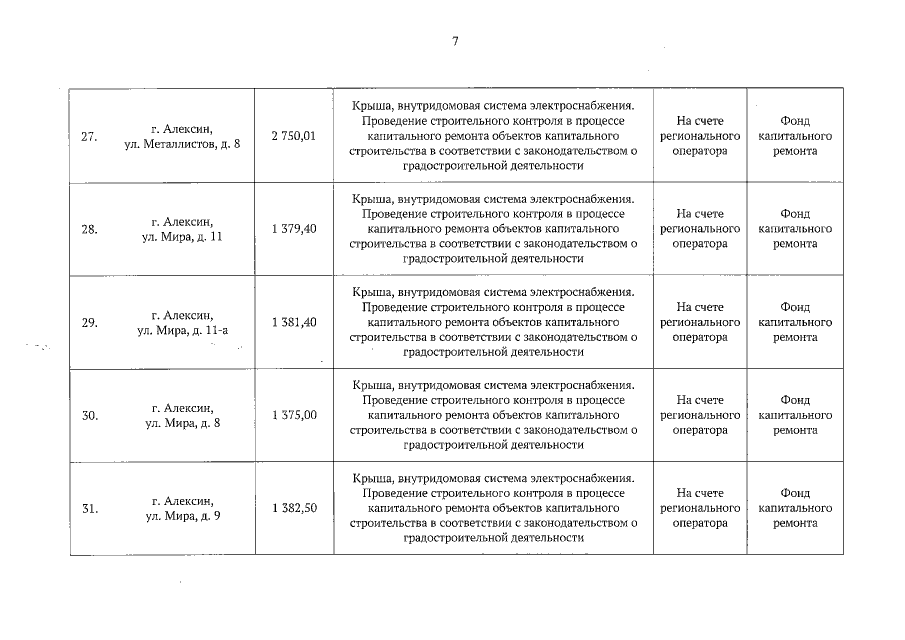 7

| 27. | г. Алексин, ул. Металлистов, д. 8 | 2 750,01 | Крыша, внутридомовая система электроснабжения. Проведение строительного контроля в процессе капитального ремонта объектов капитального строительства в соответствии с законодательством о градостроительной деятельности | На счете регионального оператора | Фонд капитального ремонта |
|---|---|---|---|---|---|
| 28. | г. Алексин, ул. Мира, д. 11 | 1 379,40 | Крыша, внутридомовая система электроснабжения. Проведение строительного контроля в процессе капитального ремонта объектов капитального строительства в соответствии с законодательством о градостроительной деятельности | На счете регионального оператора | Фонд капитального ремонта |
| 29. | г. Алексин, ул. Мира, д. 11-а | 1 381,40 | Крыша, внутридомовая система электроснабжения. Проведение строительного контроля в процессе капитального ремонта объектов капитального строительства в соответствии с законодательством о градостроительной деятельности | На счете регионального оператора | Фонд капитального ремонта |
| 30. | г. Алексин, ул. Мира, д. 8 | 1 375,00 | Крыша, внутридомовая система электроснабжения. Проведение строительного контроля в процессе капитального ремонта объектов капитального строительства в соответствии с законодательством о градостроительной деятельности | На счете регионального оператора | Фонд капитального ремонта |
| 31. | г. Алексин, ул. Мира, д. 9 | 1 382,50 | Крыша, внутридомовая система электроснабжения. Проведение строительного контроля в процессе капитального ремонта объектов капитального строительства в соответствии с законодательством о градостроительной деятельности | На счете регионального оператора | Фонд капитального ремонта |